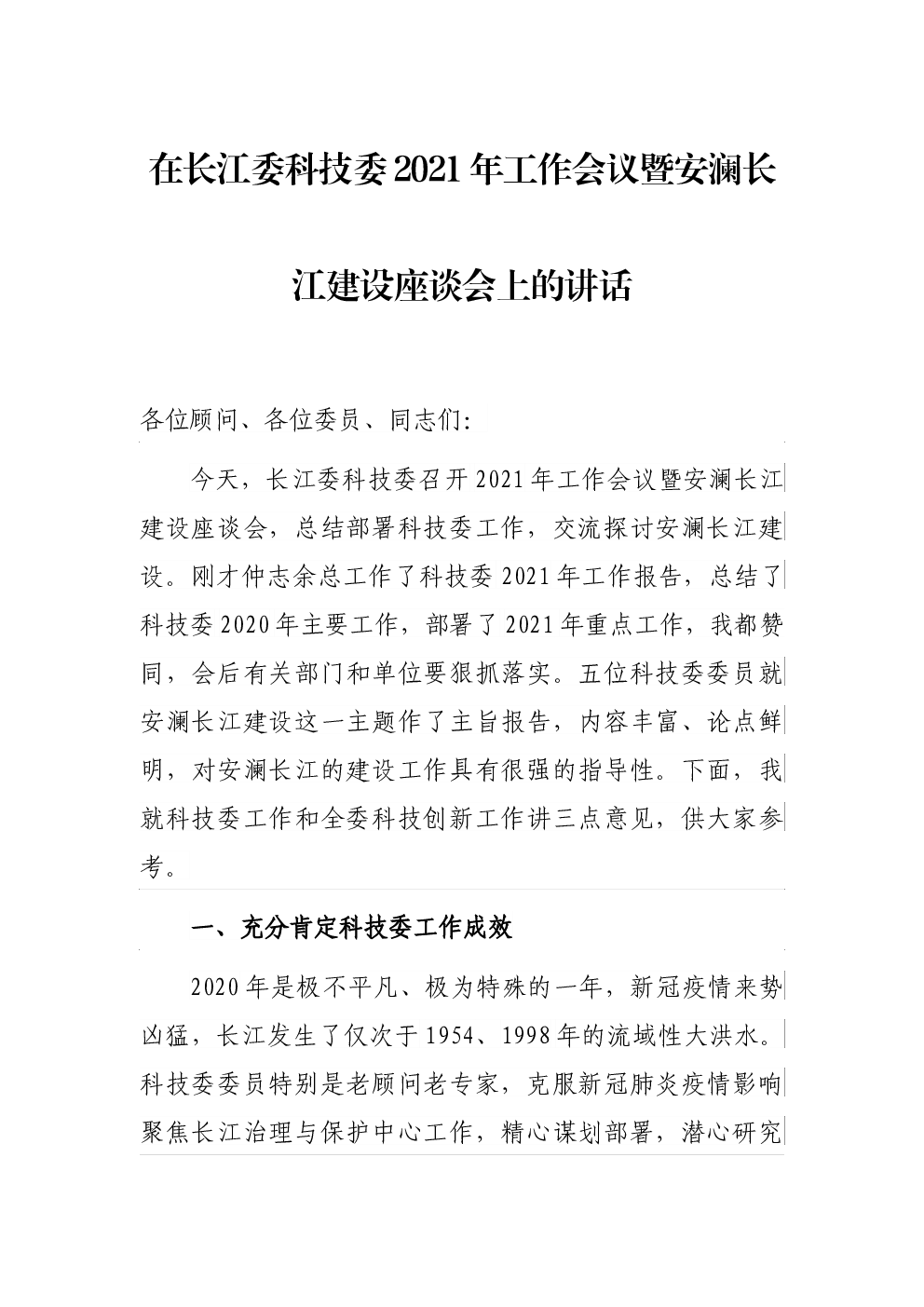 在长江委科技委2021年工作会议暨安澜长江建设座谈会上的讲话

各位顾问、各位委员、同志们:

今天，长江委科技委召开2021年工作会议暨安澜长江建设座谈会，总结部署科技委工作，交流探讨安澜长江建设。刚才仲志余总工作了科技委2021年工作报告，总结了科技委2020年主要工作，部署了2021年重点工作，我都赞同，会后有关部门和单位要狠抓落实。五位科技委委员就安澜长江建设这一主题作了主旨报告，内容丰富、论点鲜明，对安澜长江的建设工作具有很强的指导性。下面，我就科技委工作和全委科技创新工作讲三点意见，供大家参考。

一、充分肯定科技委工作成效

2020年是极不平凡、极为特殊的一年，新冠疫情来势凶猛，长江发生了仅次于1954、1998年的流域性大洪水。科技委委员特别是老顾问老专家，克服新冠肺炎疫情影响聚焦长江治理与保护中心工作，精心谋划部署，潜心研究